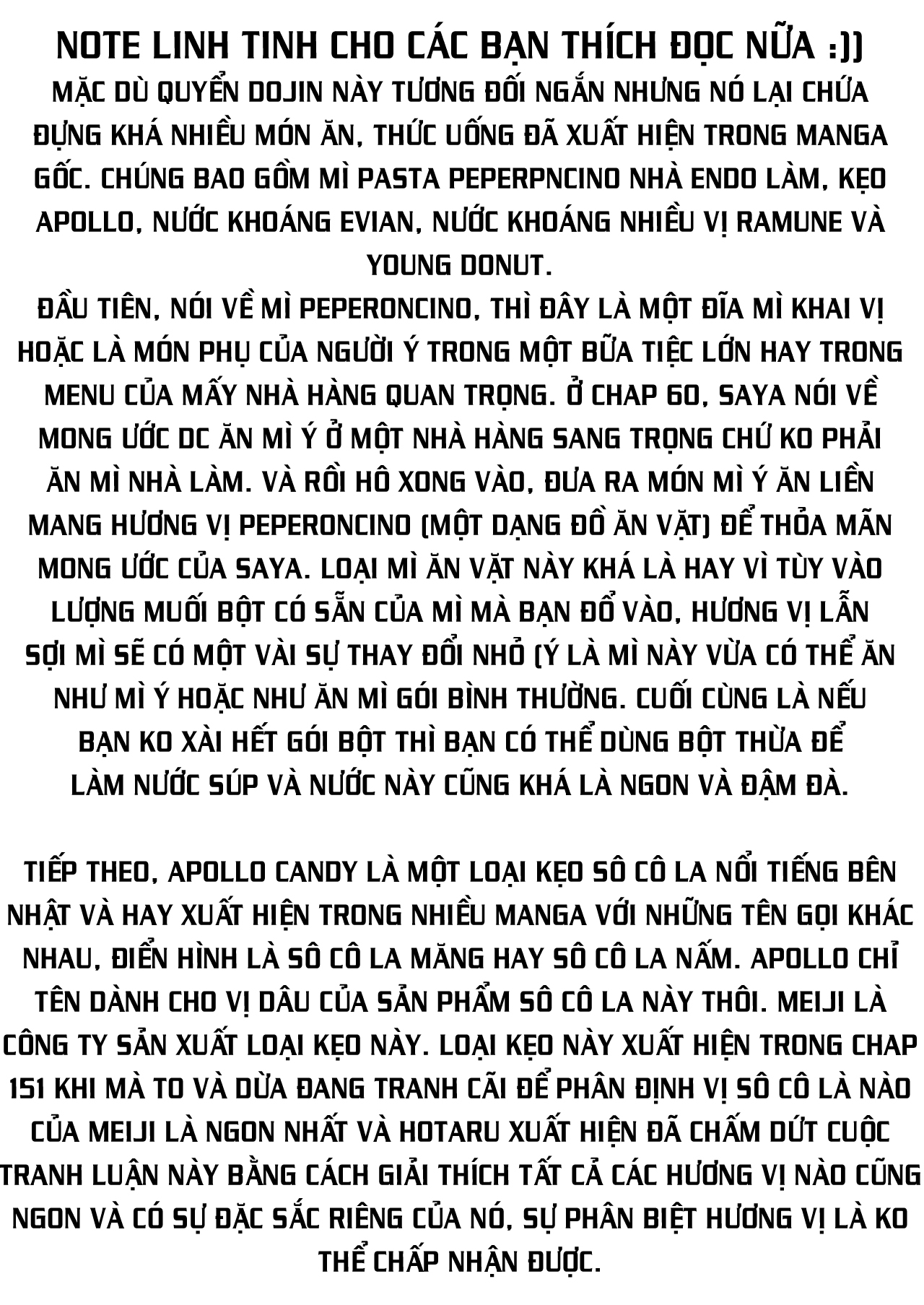 NOTE LINH TINH CHO CÁC BẠN THÍCH ĐỌC NỮA :))

MẶC DÙ QUYỂN DOJIN NÀY TƯƠNG ĐỐI NGẮN NHƯNG NÓ LẠI CHỨA ĐỰNG KHÁ NHIỀU MÓN ĂN, THỨC UỐNG ĐÃ XUẤT HIỆN TRONG MANGA GỐC. CHÚNG BAO GỒM MÌ PASTA PEPERPNCINO NHÀ ENDO LÀM, KẸO APOLLO, NƯỚC KHOÁNG EVIAN, NƯỚC KHOÁNG NHIỀU VỊ RAMUNE VÀ YOUNG DONUT.

ĐẦU TIÊN, NÓI VỀ MÌ PEPERONCINO, THÌ ĐÂY LÀ MỘT ĐĨA MÌ KHAI VỊ HOẶC LÀ MÓN PHỤ CỦA NGƯỜI Ý TRONG MỘT BỮA TIỆC LỚN HAY TRONG MENU CỦA MẤY NHÀ HÀNG QUAN TRỌNG. Ở CHAP 60, SAYA NÓI VỀ MONG ƯỚC DC ĂN MÌ Ý Ở MỘT NHÀ HÀNG SANG TRỌNG CHỨ KO PHẢI ĂN MÌ NHÀ LÀM. VÀ RỒI HÔ XONG VÀO, ĐƯA RA MÓN MÌ Ý ĂN LIỀN MANG HƯƠNG VỊ PEPERONCINO (MỘT DẠNG ĐỒ ĂN VẶT) ĐỂ THỎA MÃN MONG ƯỚC CỦA SAYA. LOẠI MÌ ĂN VẶT NÀY KHÁ LÀ HAY VÌ TÙY VÀO LƯỢNG MUỐI BỘT CÓ SẴN CỦA MÌ MÀ BẠN ĐỔ VÀO, HƯƠNG VỊ LẪN SỢI MÌ SẼ CÓ MỘT VÀI SỰ THAY ĐỔI NHỎ (Ý LÀ MÌ NÀY VỪA CÓ THỂ ĂN NHƯ MÌ Ý HOẶC NHƯ ĂN MÌ GÓI BÌNH THƯỜNG. CUỐI CÙNG LÀ NẾU BẠN KO XÀI HẾT GÓI BỘT THÌ BẠN CÓ THỂ DÙNG BỘT THỪA ĐỂ LÀM NƯỚC SÚP VÀ NƯỚC NÀY CŨNG KHÁ LÀ NGON VÀ ĐẬM ĐÀ.

TIẾP THEO, APOLLO CANDY LÀ MỘT LOẠI KẸO SÔ CÔ LA NỔI TIẾNG BÊN NHẬT VÀ HAY XUẤT HIỆN TRONG NHIỀU MANGA VỚI NHỮNG TÊN GỌI KHÁC NHAU, ĐIỂN HÌNH LÀ SÔ CÔ LA MĂNG HAY SÔ CÔ LA NẤM. APOLLO CHỈ TÊN DÀNH CHO VỊ DÂU CỦA SẢN PHẨM SÔ CÔ LA NÀY THÔI. MEIJI LÀ CÔNG TY SẢN XUẤT LOẠI KẸO NÀY. LOẠI KẸO NÀY XUẤT HIỆN TRONG CHAP 151 KHI MÀ TO VÀ DỪA ĐANG TRANH CÃI ĐỂ PHÂN ĐỊNH VỊ SÔ CÔ LÀ NÀO CỦA MEIJI LÀ NGON NHẤT VÀ HOTARU XUẤT HIỆN ĐÃ CHẤM DỨT CUỘC TRANH LUẬN NÀY BẰNG CÁCH GIẢI THÍCH TẤT CẢ CÁC HƯƠNG VỊ NÀO CŨNG NGON VÀ CÓ SỰ ĐẶC SẮC RIÊNG CỦA NÓ, SỰ PHÂN BIỆT HƯƠNG VỊ LÀ KO THỂ CHẤP NHẬN ĐƯỢC.